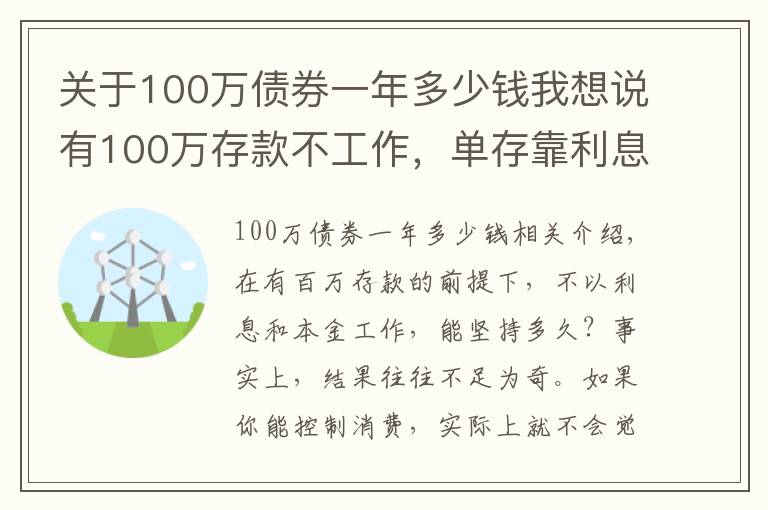 关于100万债券一年多少钱我想说有100万存款不工作，单存靠利息

100万债券一年多少钱相关介绍，在有百万存款的前提下，不以利息和本金工作，能坚持多久？事实上，结果往往不足为奇。如果你能控制消费，实际上就不会觉